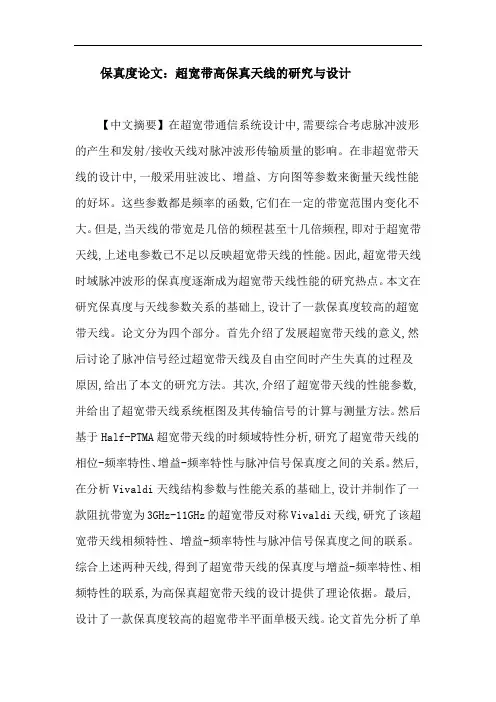 保真度论文：超宽带高保真天线的研究与设计

【中文摘要】在超宽带通信系统设计中,需要综合考虑脉冲波形的产生和发射/接收天线对脉冲波形传输质量的影响。在非超宽带天线的设计中,一般采用驻波比、增益、方向图等参数来衡量天线性能的好坏。这些参数都是频率的函数,它们在一定的带宽范围内变化不大。但是,当天线的带宽是几倍的频程甚至十几倍频程,即对于超宽带天线,上述电参数已不足以反映超宽带天线的性能。因此,超宽带天线时域脉冲波形的保真度逐渐成为超宽带天线性能的研究热点。本文在研究保真度与天线参数关系的基础上,设计了一款保真度较高的超宽带天线。论文分为四个部分。首先介绍了发展超宽带天线的意义,然后讨论了脉冲信号经过超宽带天线及自由空间时产生失真的过程及原因,给出了本文的研究方法。其次,介绍了超宽带天线的性能参数,并给出了超宽带天线系统框图及其传输信号的计算与测量方法。然后基于Half-PTMA超宽带天线的时频域特性分析,研究了超宽带天线的相位-频率特性、增益-频率特性与脉冲信号保真度之间的关系。然后,在分析Vivaldi天线结构参数与性能关系的基础上,设计并制作了一款阻抗带宽为3GHz-11GHz的超宽带反对称Vivaldi天线,研究了该超宽带天线相频特性、增益-频率特性与脉冲信号保真度之间的联系。综合上述两种天线,得到了超宽带天线的保真度与增益-频率特性、相频特性的联系,为高保真超宽带天线的设计提供了理论依据。最后,设计了一款保真度较高的超宽带半平面单极天线。论文首先分析了单